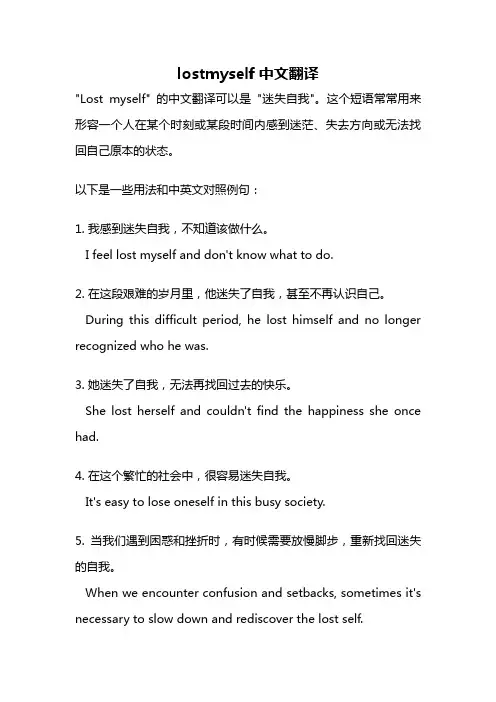 lostmyself 中文翻译

"Lost myself" 的中文翻译可以是 "迷失自我"。这个短语常常用来形容一个人在某个时刻或某段时间内感到迷茫、失去方向或无法找回自己原本的状态。

以下是一些用法和中英文对照例句：

1. 我感到迷失自我，不知道该做什么。
I feel lost myself and don't know what to do.

2. 在这段艰难的岁月里，他迷失了自我，甚至不再认识自己。
During this difficult period, he lost himself and no longer recognized who he was.

3. 她迷失了自我，无法再找回过去的快乐。
She lost herself and couldn't find the happiness she once had.

4. 在这个繁忙的社会中，很容易迷失自我。
It's easy to lose oneself in this busy society.

5. 当我们遇到困惑和挫折时，有时候需要放慢脚步，重新找回迷失的自我。
When we encounter confusion and setbacks, sometimes it's necessary to slow down and rediscover the lost self.